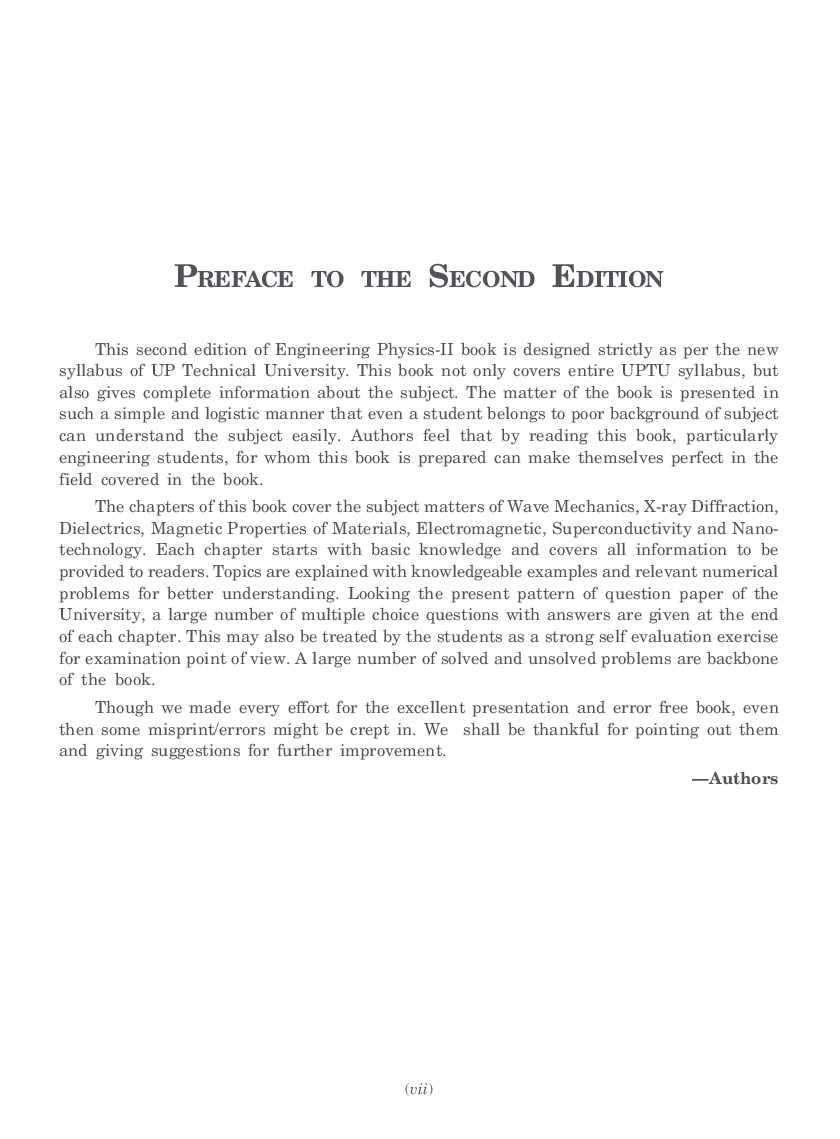 PREFACE TO THE SECOND EDITION

This second edition of Engineering Physics-II book is designed strictly as per the new syllabus of UP Technical University. This book not only covers entire UPTU syllabus, but also gives complete information about the subject. The matter of the book is presented in such a simple and logistic manner that even a student belongs to poor background of subject can understand the subject easily. Authors feel that by reading this book, particularly engineering students, for whom this book is prepared can make themselves perfect in the field covered in the book.

The chapters of this book cover the subject matters of Wave Mechanics, X-ray Diffraction, Dielectrics, Magnetic Properties of Materials, Electromagnetic, Superconductivity and Nanotechnology. Each chapter starts with basic knowledge and covers all information to be provided to readers. Topics are explained with knowledgeable examples and relevant numerical problems for better understanding. Looking the present pattern of question paper of the University, a large number of multiple choice questions with answers are given at the end of each chapter. This may also be treated by the students as a strong self evaluation exercise for examination point of view. A large number of solved and unsolved problems are backbone of the book.

Though we made every effort for the excellent presentation and error free book, even then some misprint/errors might be crept in. We shall be thankful for pointing out them and giving suggestions for further improvement.

—Authors

(vii)